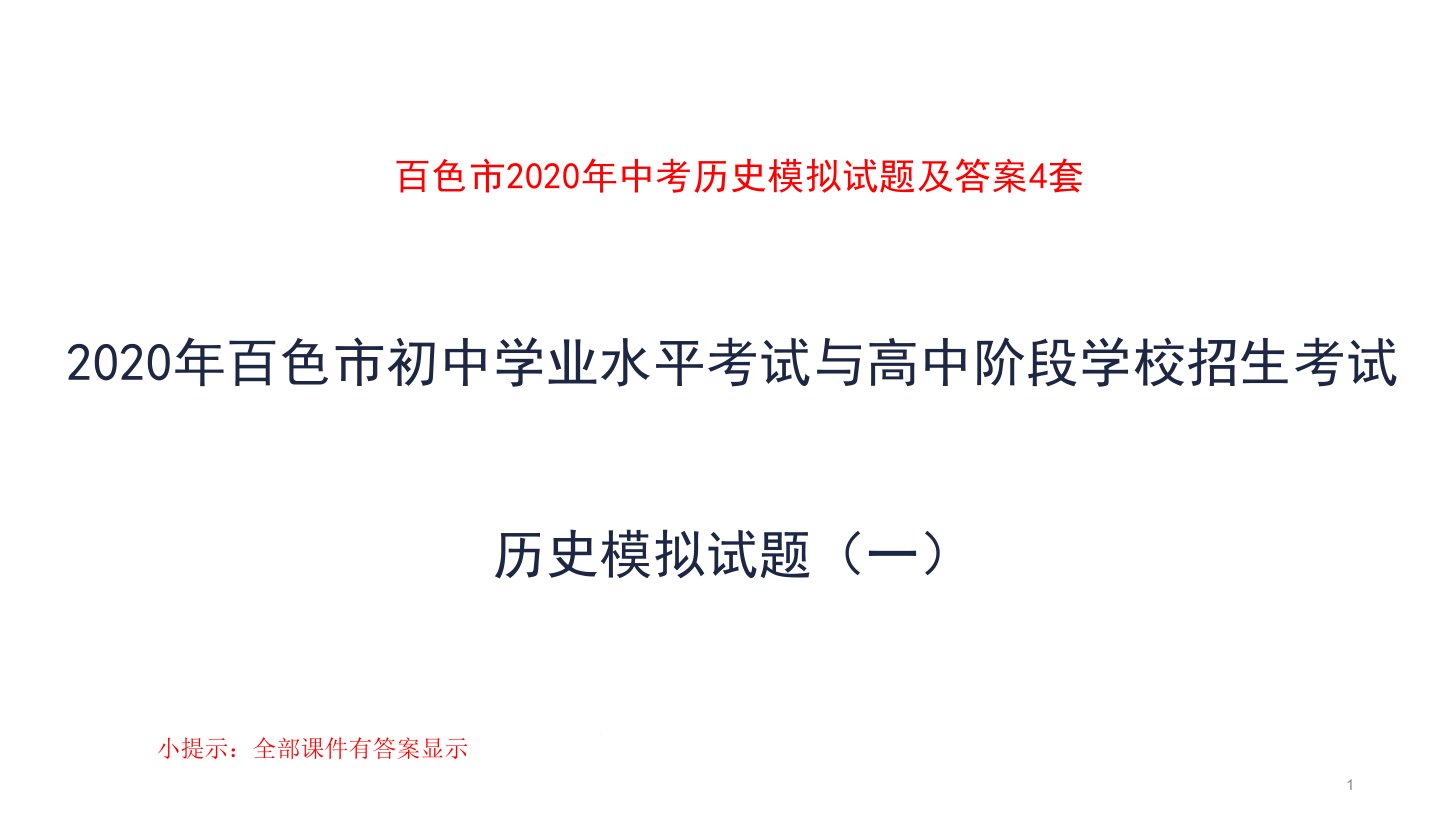 百色市2020年中考历史模拟试题及答案4套

2020年百色市初中学业水平考试与高中阶段学校招生考试

历史模拟试题（一）

小提示：全部课件有答案显示

1